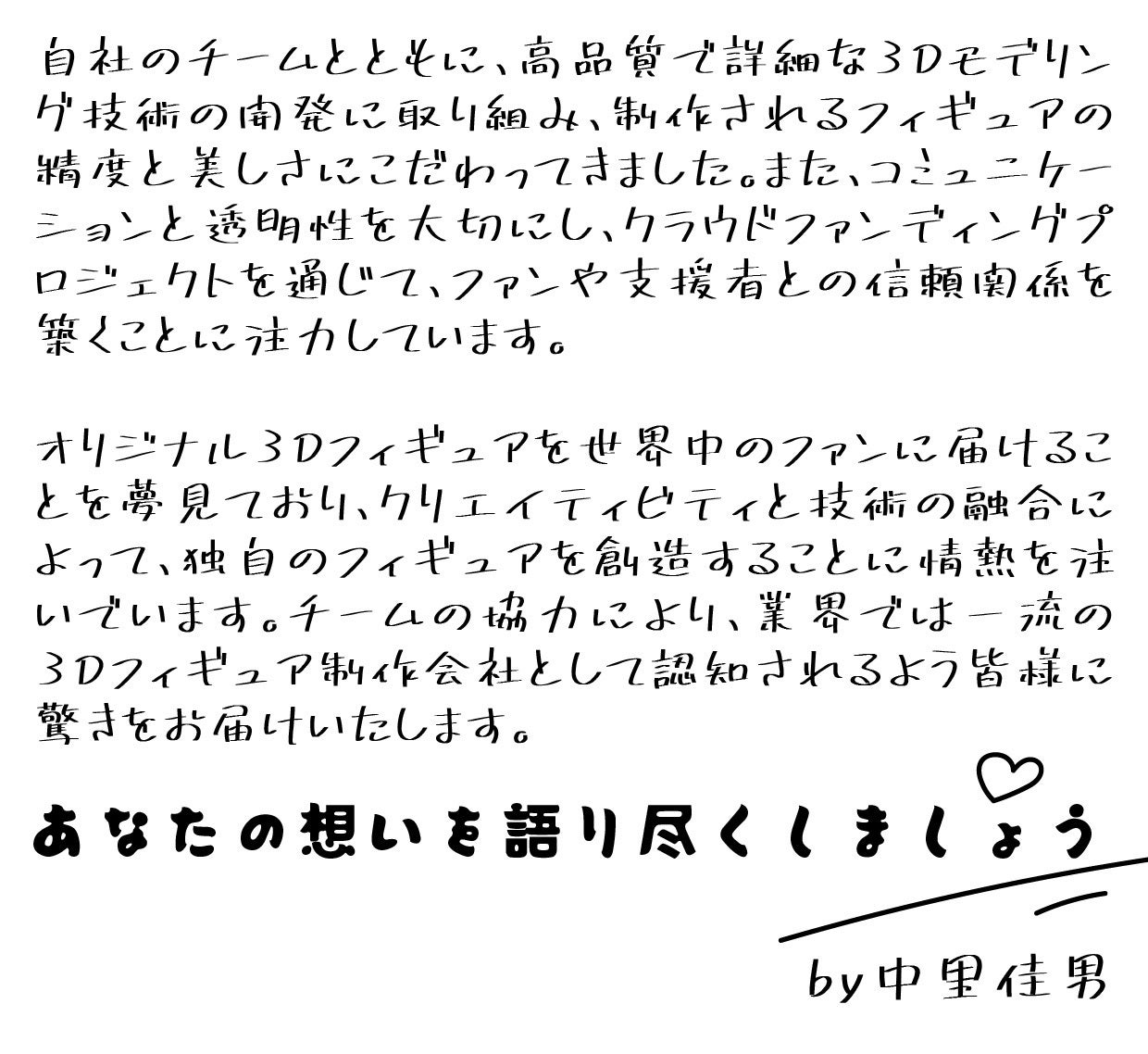 自社のチームとともに、高品質で詳細な3Dモデリング技術の開発に取り組み、制作されるフィギュアの精度と美しさにこだわってきました。また、コミュニケーションと透明性を大切にし、クラウドファンディングプロジェクトを通じて、ファンや支援者との信頼関係を築くことに注力しています。

オリジナル3Dフィギュアを世界中のファンに届けることを夢見ており、クリエイティビティと技術の融合によって、独自のフィギュアを創造することに情熱を注いでいます。チームの協力により、業界では一流の3Dフィギュア制作会社として認知されるよう皆様に驚きをお届けいたします。

あなたの想いを語り尽くしましょう

by中里佳男